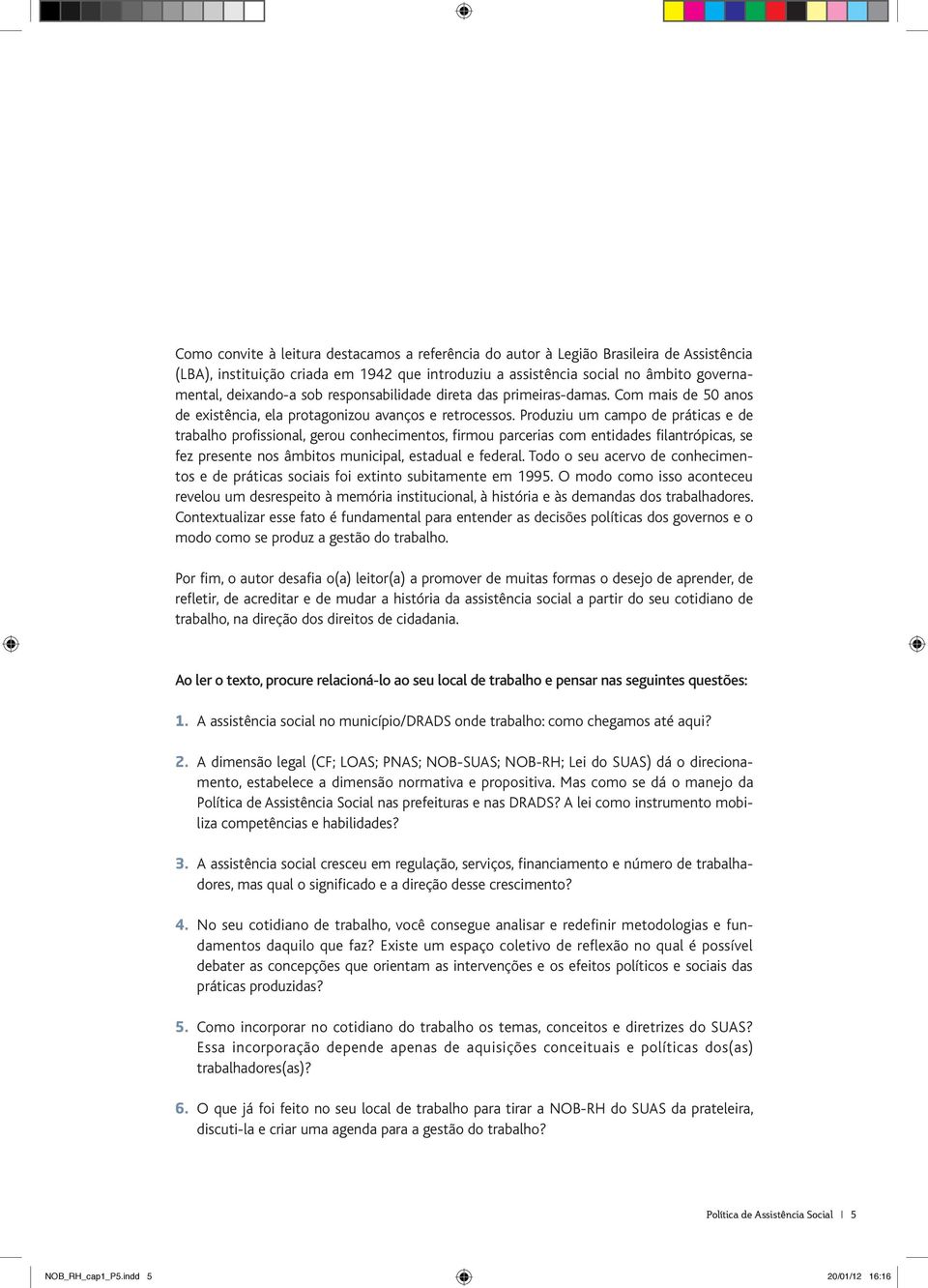 Como convite à leitura destacamos a referência do autor à Legião Brasileira de Assistência (LBA), instituição criada em 1942 que introduziu a assistência social no âmbito governamental, deixando-a sob responsabilidade direta das primeiras-damas. Com mais de 50 anos de existência, ela protagonizou avanços e retrocessos. Produziu um campo de práticas e de trabalho profissional, gerou conhecimentos, firmou parcerias com entidades filantrópicas, se fez presente nos âmbitos municipal, estadual e federal. Todo o seu acervo de conhecimentos e de práticas sociais foi extinto subitamente em 1995. O modo como isso aconteceu revelou um desrespeito à memória institucional, à história e às demandas dos trabalhadores. Contextualizar esse fato é fundamental para entender as decisões políticas dos governos e o modo como se produz a gestão do trabalho.

Por fim, o autor desafia o(a) leitor(a) a promover de muitas formas o desejo de aprender, de refletir, de acreditar e de mudar a história da assistência social a partir do seu cotidiano de trabalho, na direção dos direitos de cidadania.

Ao ler o texto, procure relacioná-lo ao seu local de trabalho e pensar nas seguintes questões:

1. A assistência social no município/DRADS onde trabalho: como chegamos até aqui?

2. A dimensão legal (CF; LOAS; PNAS; NOB-SUAS; NOB-RH; Lei do SUAS) dá o direcionamento, estabelece a dimensão normativa e propositiva. Mas como se dá o manejo da Política de Assistência Social nas prefeituras e nas DRADS? A lei como instrumento mobiliza competências e habilidades?

3. A assistência social cresceu em regulação, serviços, financiamento e número de trabalhadores, mas qual o significado e a direção desse crescimento?

4. No seu cotidiano de trabalho, você consegue analisar e redefinir metodologias e fundamentos daquilo que faz? Existe um espaço coletivo de reflexão no qual é possível debater as concepções que orientam as intervenções e os efeitos políticos e sociais das práticas produzidas?

5. Como incorporar no cotidiano do trabalho os temas, conceitos e diretrizes do SUAS? Essa incorporação depende apenas de aquisições conceituais e políticas dos(as) trabalhadores(as)?

6. O que já foi feito no seu local de trabalho para tirar a NOB-RH do SUAS da prateleira, discuti-la e criar uma agenda para a gestão do trabalho?

Política de Assistência Social | 5

NOB_RH_cap1_P5.indd 5 20/01/12 16:16